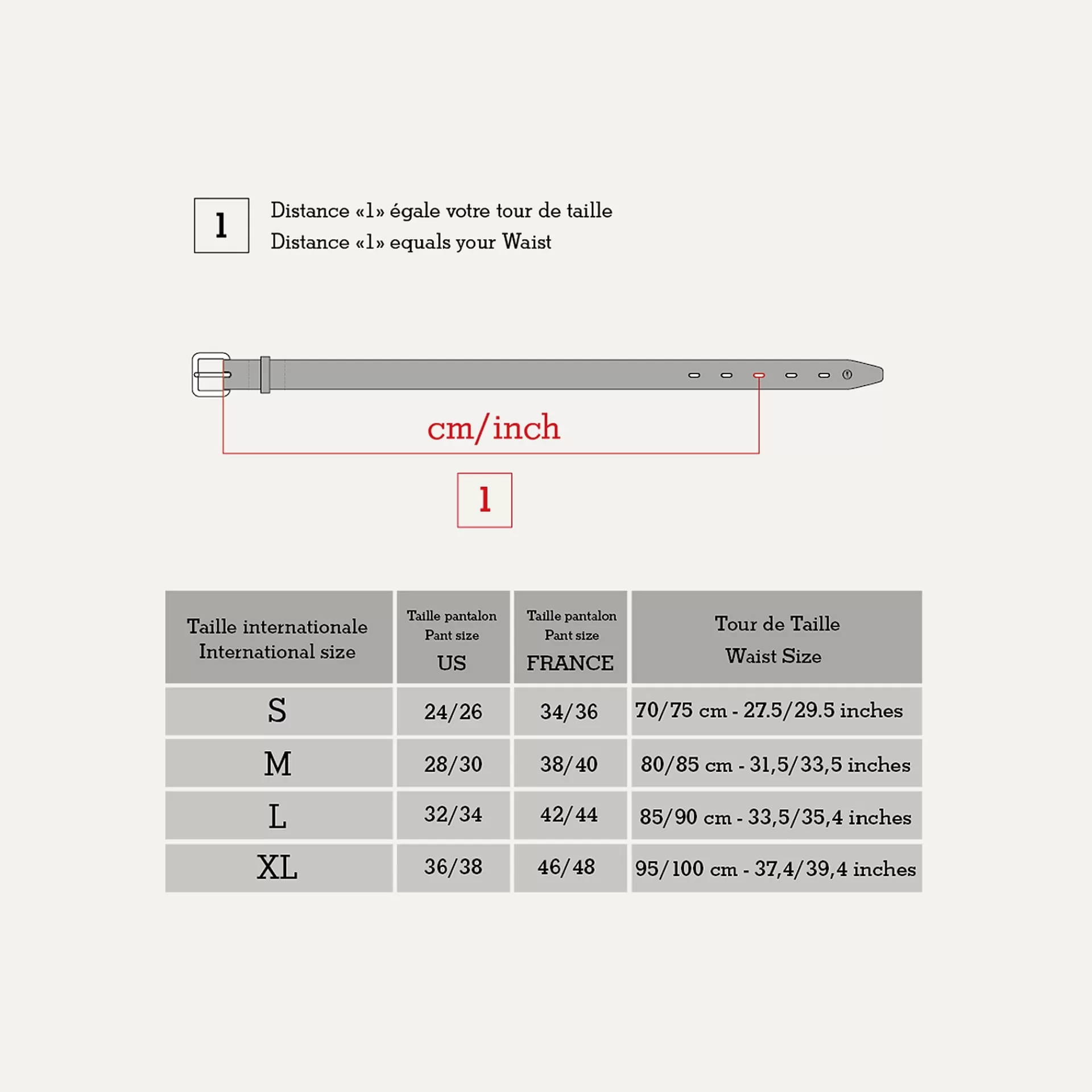 1

Distance «1» égale votre tour de taille
Distance «1» equals your Waist

cm/inch

1

| Taille internationale International size | Taille pantalon Pant size US | Taille pantalon Pant size FRANCE | Tour de Taille Waist Size |
|---|---|---|---|
| S | 24/26 | 34/36 | 70/75 cm - 27.5/29.5 inches |
| M | 28/30 | 38/40 | 80/85 cm - 31,5/33,5 inches |
| L | 32/34 | 42/44 | 85/90 cm - 33,5/35,4 inches |
| XL | 36/38 | 46/48 | 95/100 cm - 37,4/39,4 inches |